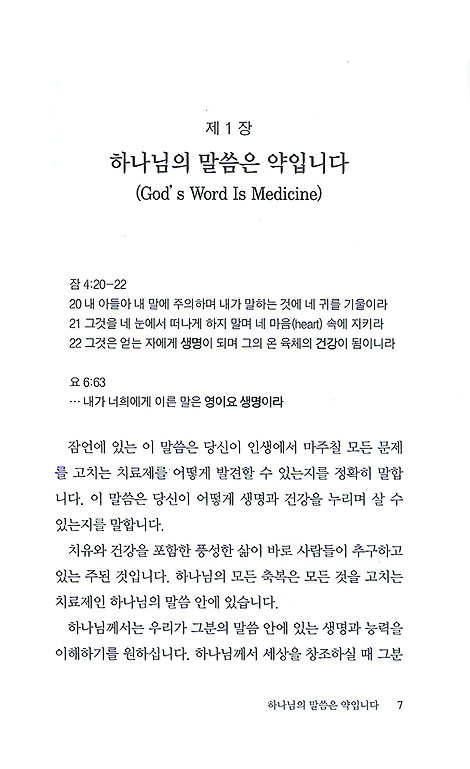 제 1 장

하나님의 말씀은 약입니다

(God's Word Is Medicine)

잠 4:20-22
20 내 아들아 내 말에 주의하며 내가 말하는 것에 네 귀를 기울이라
21 그것을 네 눈에서 떠나게 하지 말며 네 마음(heart) 속에 지키라
22 그것은 얻는 자에게 생명이 되며 그의 온 육체의 건강이 됨이니라

요 6:63
… 내가 너희에게 이른 말은 영이요 생명이라

잠언에 있는 이 말씀은 당신이 인생에서 마주칠 모든 문제를 고치는 치료제를 어떻게 발견할 수 있는지를 정확히 말합니다. 이 말씀은 당신이 어떻게 생명과 건강을 누리며 살 수 있는지를 말합니다.

치유와 건강을 포함한 풍성한 삶이 바로 사람들이 추구하고 있는 주된 것입니다. 하나님의 모든 축복은 모든 것을 고치는 치료제인 하나님의 말씀 안에 있습니다.

하나님께서는 우리가 그분의 말씀 안에 있는 생명과 능력을 이해하기를 원하십니다. 하나님께서 세상을 창조하실 때 그분

하나님의 말씀은 약입니다 7